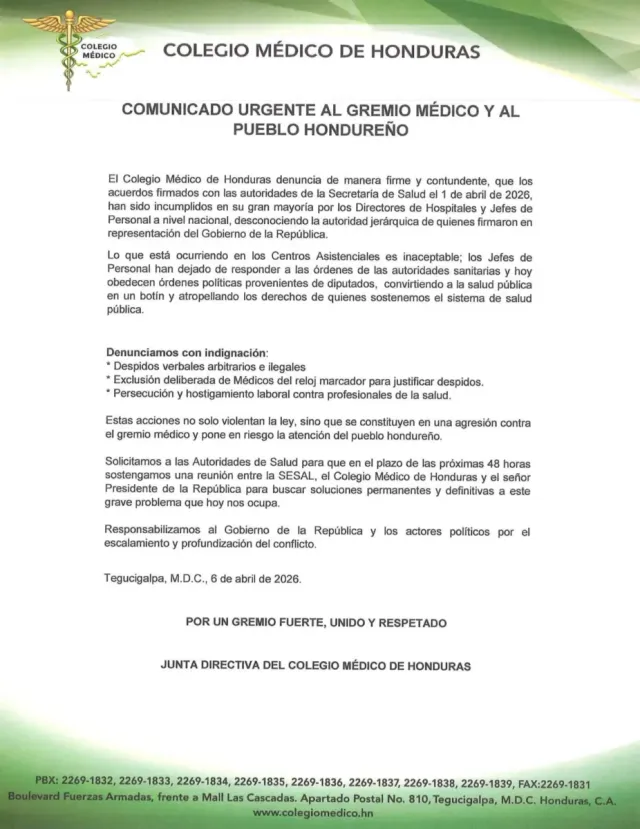 COLEGIO MÉDICO

COLEGIO MÉDICO DE HONDURAS

COMUNICADO URGENTE AL GREMIO MÉDICO Y AL PUEBLO HONDUREÑO

El Colegio Médico de Honduras denuncia de manera firme y contundente, que los acuerdos firmados con las autoridades de la Secretaría de Salud el 1 de abril de 2026, han sido incumplidos en su gran mayoría por los Directores de Hospitales y Jefes de Personal a nivel nacional, desconociendo la autoridad jerárquica de quienes firmaron en representación del Gobierno de la República.

Lo que está ocurriendo en los Centros Asistenciales es inaceptable; los Jefes de Personal han dejado de responder a las órdenes de las autoridades sanitarias y hoy obedecen órdenes políticas provenientes de diputados, convirtiendo a la salud pública en un botín y atropellando los derechos de quienes sostenemos el sistema de salud pública.

Denunciamos con indignación:
* Despidos verbales arbitrarios e ilegales
* Exclusión deliberada de Médicos del reloj marcador para justificar despidos.
* Persecución y hostigamiento laboral contra profesionales de la salud.

Estas acciones no solo violentan la ley, sino que se constituyen en una agresión contra el gremio médico y pone en riesgo la atención del pueblo hondureño.

Solicitamos a las Autoridades de Salud para que en el plazo de las próximas 48 horas sostengamos una reunión entre la SESAL, el Colegio Médico de Honduras y el señor Presidente de la República para buscar soluciones permanentes y definitivas a este grave problema que hoy nos ocupa.

Responsabilizamos al Gobierno de la República y los actores políticos por el escalamiento y profundización del conflicto.

Tegucigalpa, M.D.C., 6 de abril de 2026.

POR UN GREMIO FUERTE, UNIDO Y RESPETADO

JUNTA DIRECTIVA DEL COLEGIO MÉDICO DE HONDURAS

PBX: 2269-1832, 2269-1833, 2269-1834, 2269-1835, 2269-1836, 2269-1837, 2269-1838, 2269-1839, FAX:2269-1831
Boulevard Fuerzas Armadas, frente a Mall Las Cascadas. Apartado Postal No. 810, Tegucigalpa, M.D.C. Honduras, C.A.
www.colegiomedico.hn